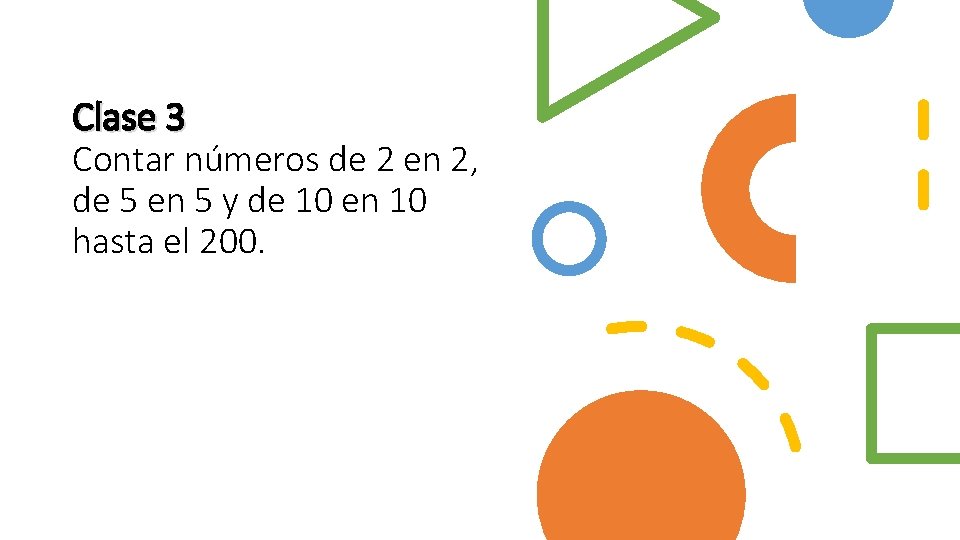 Clase 3
Contar números de 2 en 2, de 5 en 5 y de 10 en 10 hasta el 200.